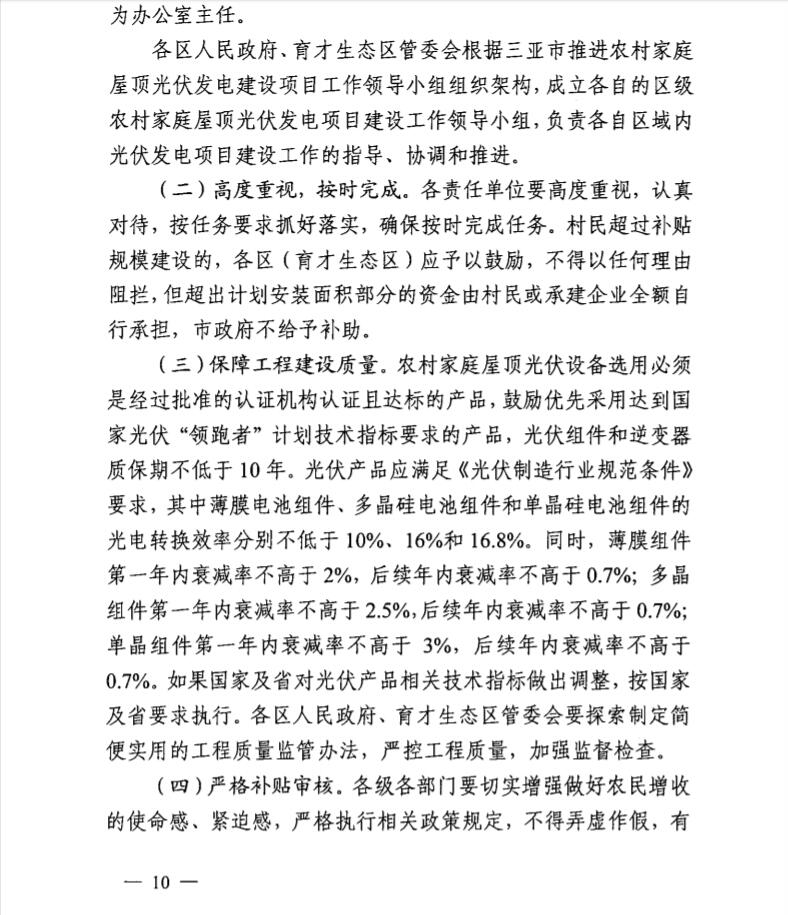 为办公室主任。

各区人民政府、育才生态区管委会根据三亚市推进农村家庭屋顶光伏发电建设项目工作领导小组组织架构，成立各自的区级农村家庭屋顶光伏发电项目建设工作领导小组，负责各自区域内光伏发电项目建设工作的指导、协调和推进。

（二）高度重视，按时完成。各责任单位要高度重视，认真对待，按任务要求抓好落实，确保按时完成任务。村民超过补贴规模建设的，各区（育才生态区）应予以鼓励，不得以任何理由阻拦，但超出计划安装面积部分的资金由村民或承建企业全额自行承担，市政府不给予补助。

（三）保障工程建设质量。农村家庭屋顶光伏设备选用必须是经过批准的认证机构认证且达标的产品，鼓励优先采用达到国家光伏“领跑者”计划技术指标要求的产品，光伏组件和逆变器质保期不低于10年。光伏产品应满足《光伏制造行业规范条件》要求，其中薄膜电池组件、多晶硅电池组件和单晶硅电池组件的光电转换效率分别不低于10%、16%和16.8%。同时，薄膜组件第一年内衰减率不高于2%，后续年内衰减率不高于0.7%；多晶组件第一年内衰减率不高于2.5%，后续年内衰减率不高于0.7%；单晶组件第一年内衰减率不高于 3%，后续年内衰减率不高于0.7%。如果国家及省对光伏产品相关技术指标做出调整，按国家及省要求执行。各区人民政府、育才生态区管委会要探索制定简便实用的工程质量监管办法，严控工程质量，加强监督检查。

（四）严格补贴审核。各级各部门要切实增强做好农民增收的使命感、紧迫感，严格执行相关政策规定，不得弄虚作假，有

— 10 —